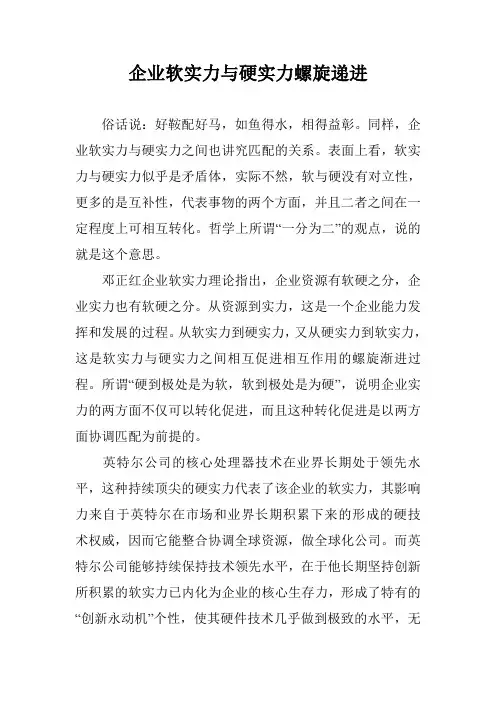 企业软实力与硬实力螺旋递进

俗话说：好鞍配好马，如鱼得水，相得益彰。同样，企业软实力与硬实力之间也讲究匹配的关系。表面上看，软实力与硬实力似乎是矛盾体，实际不然，软与硬没有对立性，更多的是互补性，代表事物的两个方面，并且二者之间在一定程度上可相互转化。哲学上所谓“一分为二”的观点，说的就是这个意思。

邓正红企业软实力理论指出，企业资源有软硬之分，企业实力也有软硬之分。从资源到实力，这是一个企业能力发挥和发展的过程。从软实力到硬实力，又从硬实力到软实力，这是软实力与硬实力之间相互促进相互作用的螺旋渐进过程。所谓“硬到极处是为软，软到极处是为硬”，说明企业实力的两方面不仅可以转化促进，而且这种转化促进是以两方面协调匹配为前提的。

英特尔公司的核心处理器技术在业界长期处于领先水平，这种持续顶尖的硬实力代表了该企业的软实力，其影响力来自于英特尔在市场和业界长期积累下来的形成的硬技术权威，因而它能整合协调全球资源，做全球化公司。而英特尔公司能够持续保持技术领先水平，在于他长期坚持创新所积累的软实力已内化为企业的核心生存力，形成了特有的“创新永动机”个性，使其硬件技术几乎做到极致的水平，无